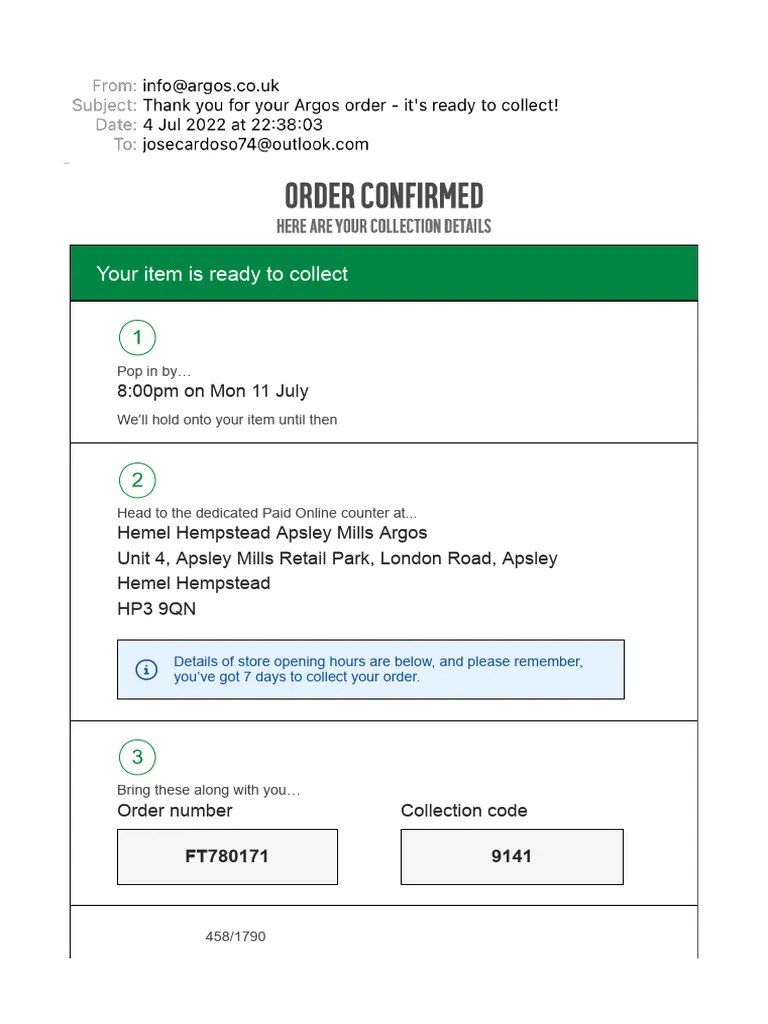 From: info@argos.co.uk
Subject: Thank you for your Argos order - it's ready to collect!
Date: 4 Jul 2022 at 22:38:03
To: josecardoso74@outlook.com

ORDER CONFIRMED
HERE ARE YOUR COLLECTION DETAILS

Your item is ready to collect

1

Pop in by...
8:00pm on Mon 11 July
We'll hold onto your item until then

2

Head to the dedicated Paid Online counter at...
Hemel Hempstead Apsley Mills Argos
Unit 4, Apsley Mills Retail Park, London Road, Apsley
Hemel Hempstead
HP3 9QN

Details of store opening hours are below, and please remember, you've got 7 days to collect your order.

3

Bring these along with you...
Order number
FT780171

Collection code
9141

458/1790